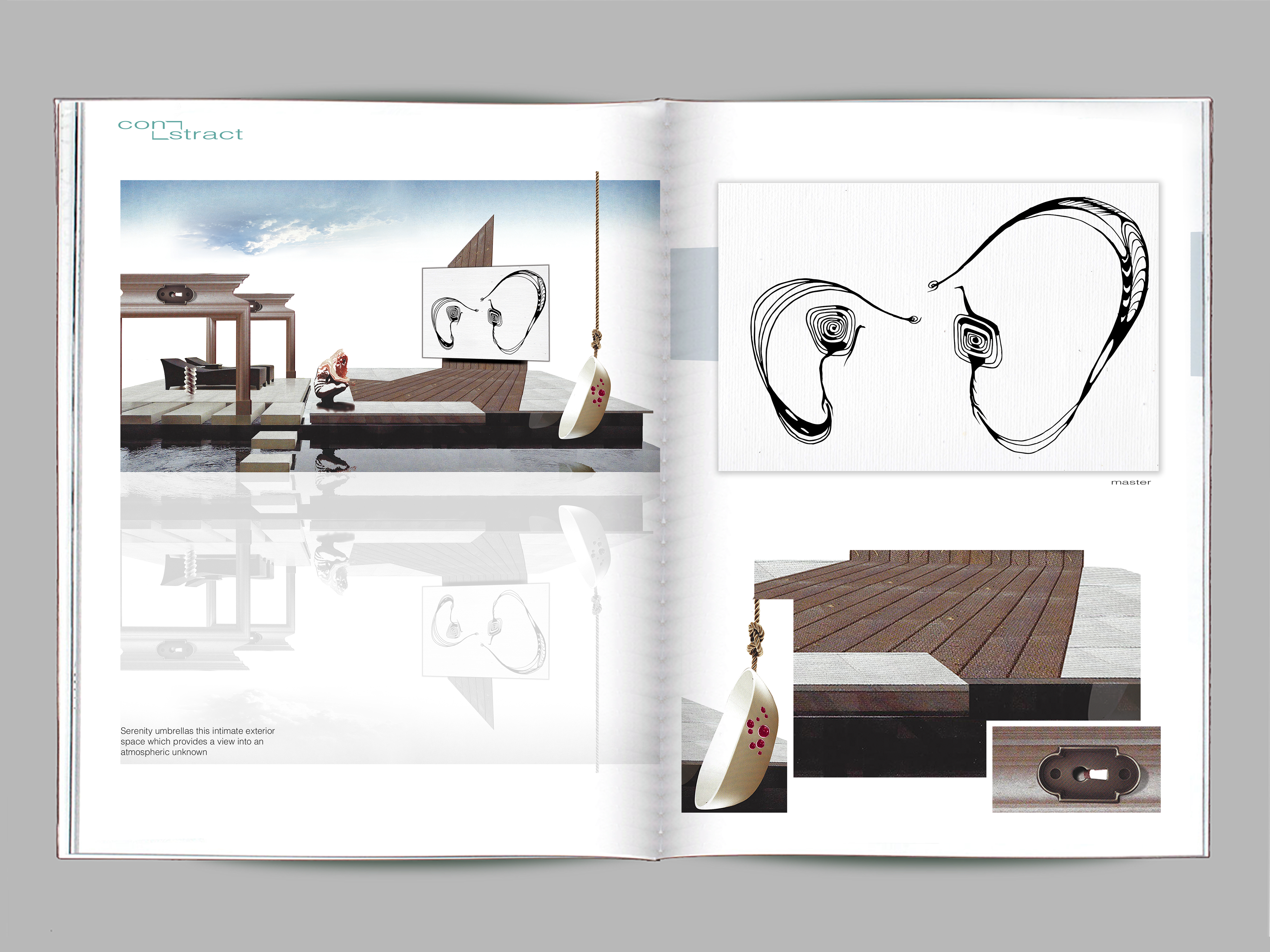 con
stract

Serenity umbrellas this intimate exterior space which provides a view into an atmospheric unknown

master